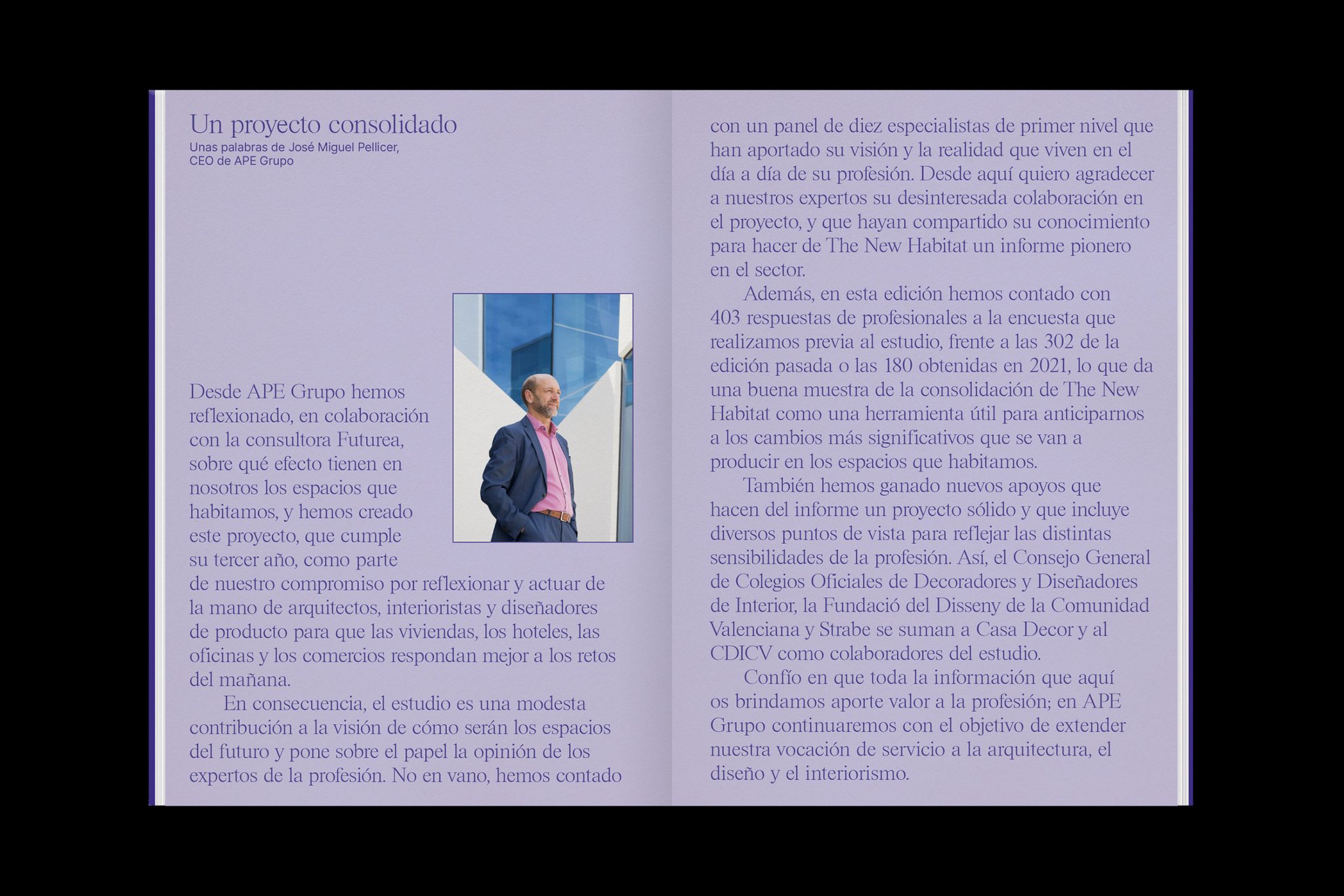 Un proyecto consolidado
Unas palabras de José Miguel Pellicer,
CEO de APE Grupo

Desde APE Grupo hemos reflexionado, en colaboración con la consultora Futurea, sobre qué efecto tienen en nosotros los espacios que habitamos, y hemos creado este proyecto, que cumple su tercer año, como parte de nuestro compromiso por reflexionar y actuar de la mano de arquitectos, interioristas y diseñadores de producto para que las viviendas, los hoteles, las oficinas y los comercios respondan mejor a los retos del mañana.

En consecuencia, el estudio es una modesta contribución a la visión de cómo serán los espacios del futuro y pone sobre el papel la opinión de los expertos de la profesión. No en vano, hemos contado con un panel de diez especialistas de primer nivel que han aportado su visión y la realidad que viven en el día a día de su profesión. Desde aquí quiero agradecer a nuestros expertos su desinteresada colaboración en el proyecto, y que hayan compartido su conocimiento para hacer de The New Habitat un informe pionero en el sector.

Además, en esta edición hemos contado con 403 respuestas de profesionales a la encuesta que realizamos previa al estudio, frente a las 302 de la edición pasada o las 180 obtenidas en 2021, lo que da una buena muestra de la consolidación de The New Habitat como una herramienta útil para anticiparnos a los cambios más significativos que se van a producir en los espacios que habitamos.

También hemos ganado nuevos apoyos que hacen del informe un proyecto sólido y que incluye diversos puntos de vista para reflejar las distintas sensibilidades de la profesión. Así, el Consejo General de Colegios Oficiales de Decoradores y Diseñadores de Interior, la Fundació del Disseny de la Comunidad Valenciana y Strabe se suman a Casa Decor y al CDICV como colaboradores del estudio.

Confío en que toda la información que aquí os brindamos aporte valor a la profesión; en APE Grupo continuaremos con el objetivo de extender nuestra vocación de servicio a la arquitectura, el diseño y el interiorismo.